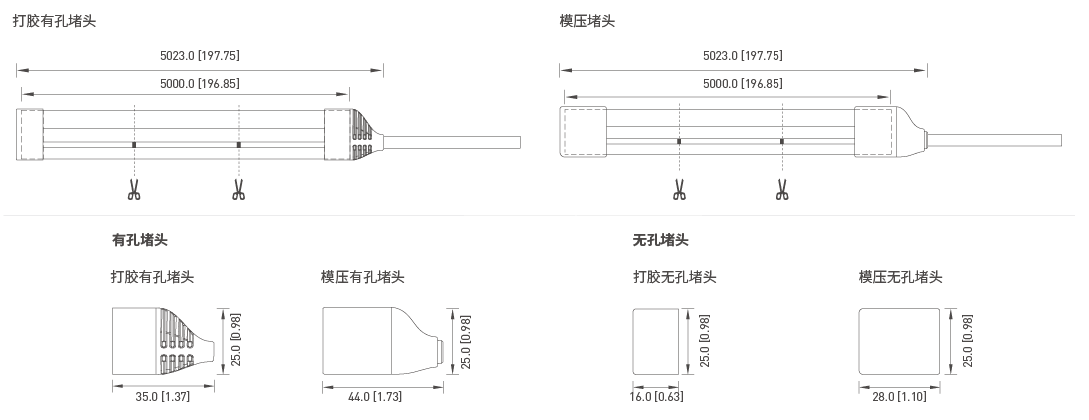 打胶有孔堵头

5023.0 [197.75]

5000.0 [196.85]

模压堵头

5023.0 [197.75]

5000.0 [196.85]

有孔堵头

打胶有孔堵头

25.0 [0.98]

35.0 [1.37]

模压有孔堵头

25.0 [0.98]

44.0 [1.73]

无孔堵头

打胶无孔堵头

25.0 [0.98]

16.0 [0.63]

模压无孔堵头

25.0 [0.98]

28.0 [1.10]